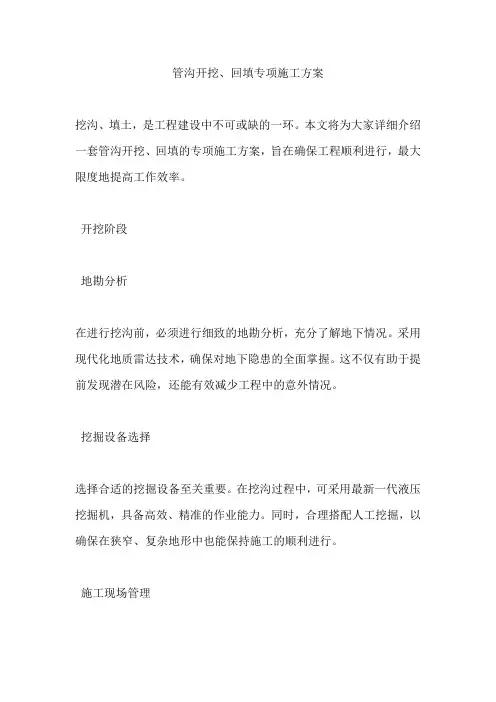 管沟开挖、回填专项施工方案

挖沟、填土，是工程建设中不可或缺的一环。本文将为大家详细介绍一套管沟开挖、回填的专项施工方案，旨在确保工程顺利进行，最大限度地提高工作效率。

开挖阶段

地勘分析

在进行挖沟前，必须进行细致的地勘分析，充分了解地下情况。采用现代化地质雷达技术，确保对地下隐患的全面掌握。这不仅有助于提前发现潜在风险，还能有效减少工程中的意外情况。

挖掘设备选择

选择合适的挖掘设备至关重要。在挖沟过程中，可采用最新一代液压挖掘机，具备高效、精准的作业能力。同时，合理搭配人工挖掘，以确保在狭窄、复杂地形中也能保持施工的顺利进行。

施工现场管理